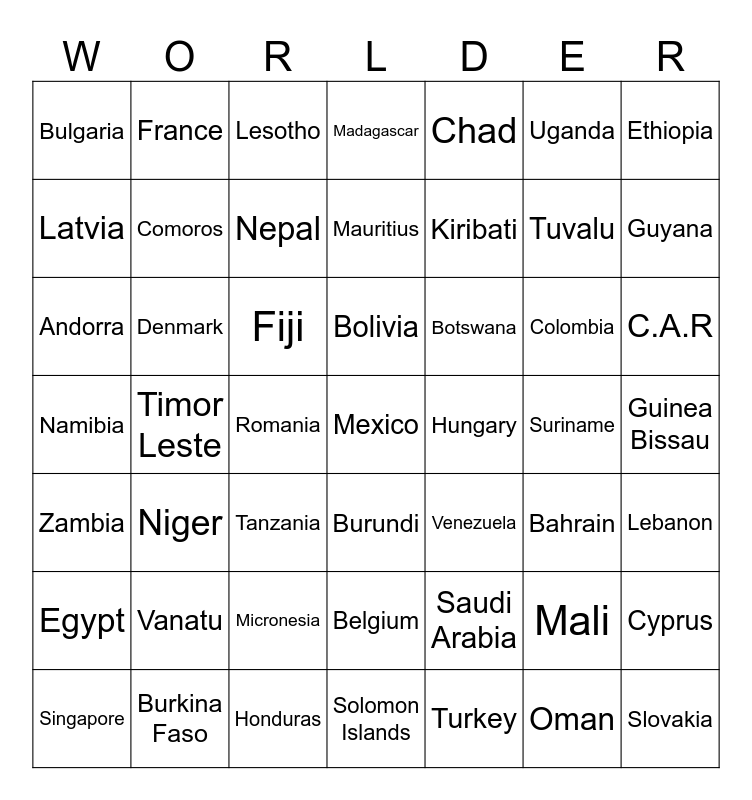 | W | O | R | L | D | E | R |
|---|---|---|---|---|---|---|
| Bulgaria | France | Lesotho | Madagascar | Chad | Uganda | Ethiopia |
| Latvia | Comoros | Nepal | Mauritius | Kiribati | Tuvalu | Guyana |
| Andorra | Denmark | Fiji | Bolivia | Botswana | Colombia | C.A.R |
| Namibia | Timor Leste | Romania | Mexico | Hungary | Suriname | Guinea Bissau |
| Zambia | Niger | Tanzania | Burundi | Venezuela | Bahrain | Lebanon |
| Egypt | Vanatu | Micronesia | Belgium | Saudi Arabia | Mali | Cyprus |
| Singapore | Burkina Faso | Honduras | Solomon Islands | Turkey | Oman | Slovakia |